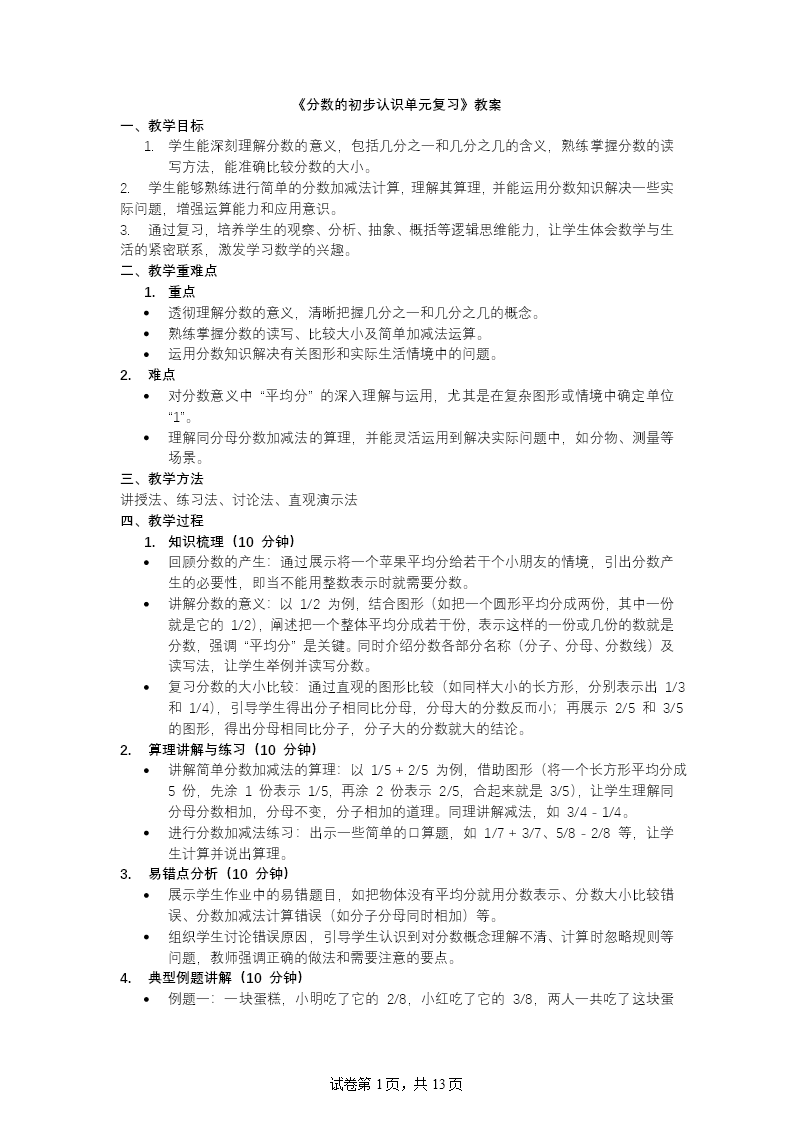 《分数的初步认识单元复习》教案

一、教学目标

1. 学生能深刻理解分数的意义，包括几分之一和几分之几的含义，熟练掌握分数的读写方法，能准确比较分数的大小。

2. 学生能够熟练进行简单的分数加减法计算，理解其算理，并能运用分数知识解决一些实际问题，增强运算能力和应用意识。

3. 通过复习，培养学生的观察、分析、抽象、概括等逻辑思维能力，让学生体会数学与生活的紧密联系，激发学习数学的兴趣。

二、教学重难点

1. 重点

• 透彻理解分数的意义，清晰把握几分之一和几分之几的概念。
• 熟练掌握分数的读写、比较大小及简单加减法运算。
• 运用分数知识解决有关图形和实际生活情境中的问题。

2. 难点

• 对分数意义中“平均分”的深入理解与运用，尤其是在复杂图形或情境中确定单位“1”。
• 理解同分母分数加减法的算理，并能灵活运用到解决实际问题中，如分物、测量等场景。

三、教学方法

讲授法、练习法、讨论法、直观演示法

四、教学过程

1. 知识梳理（10 分钟）

• 回顾分数的产生：通过展示将一个苹果平均分给若干个小朋友的情境，引出分数产生的必要性，即当不能用整数表示时就需要分数。
• 讲解分数的意义：以 1/2 为例，结合图形（如把一个圆形平均分成两份，其中一份就是它的 1/2），阐述把一个整体平均分成若干份，表示这样的一份或几份的数就是分数，强调“平均分”是关键。同时介绍分数各部分名称（分子、分母、分数线）及读写法，让学生举例并读写分数。
• 复习分数的大小比较：通过直观的图形比较（如同样大小的长方形，分别表示出 1/3 和 1/4），引导学生得出分子相同比分母，分母大的分数反而小；再展示 2/5 和 3/5 的图形，得出分母相同比分子，分子大的分数就大的结论。

2. 算理讲解与练习（10 分钟）

• 讲解简单分数加减法的算理：以 1/5 + 2/5 为例，借助图形（将一个长方形平均分成 5 份，先涂 1 份表示 1/5，再涂 2 份表示 2/5，合起来就是 3/5），让学生理解同分母分数相加，分母不变，分子相加的道理。同理讲解减法，如 3/4 - 1/4。
• 进行分数加减法练习：出示一些简单的口算题，如 1/7 + 3/7、5/8 - 2/8 等，让学生计算并说出算理。

3. 易错点分析（10 分钟）

• 展示学生作业中的易错题目，如把物体没有平均分就用分数表示、分数大小比较错误、分数加减法计算错误（如分子分母同时相加）等。
• 组织学生讨论错误原因，引导学生认识到对分数概念理解不清、计算时忽略规则等问题，教师强调正确的做法和需要注意的要点。

4. 典型例题讲解（10 分钟）

• 例题一：一块蛋糕，小明吃了它的 2/8，小红吃了它的 3/8，两人一共吃了这块蛋

试卷第 1 页，共 13 页